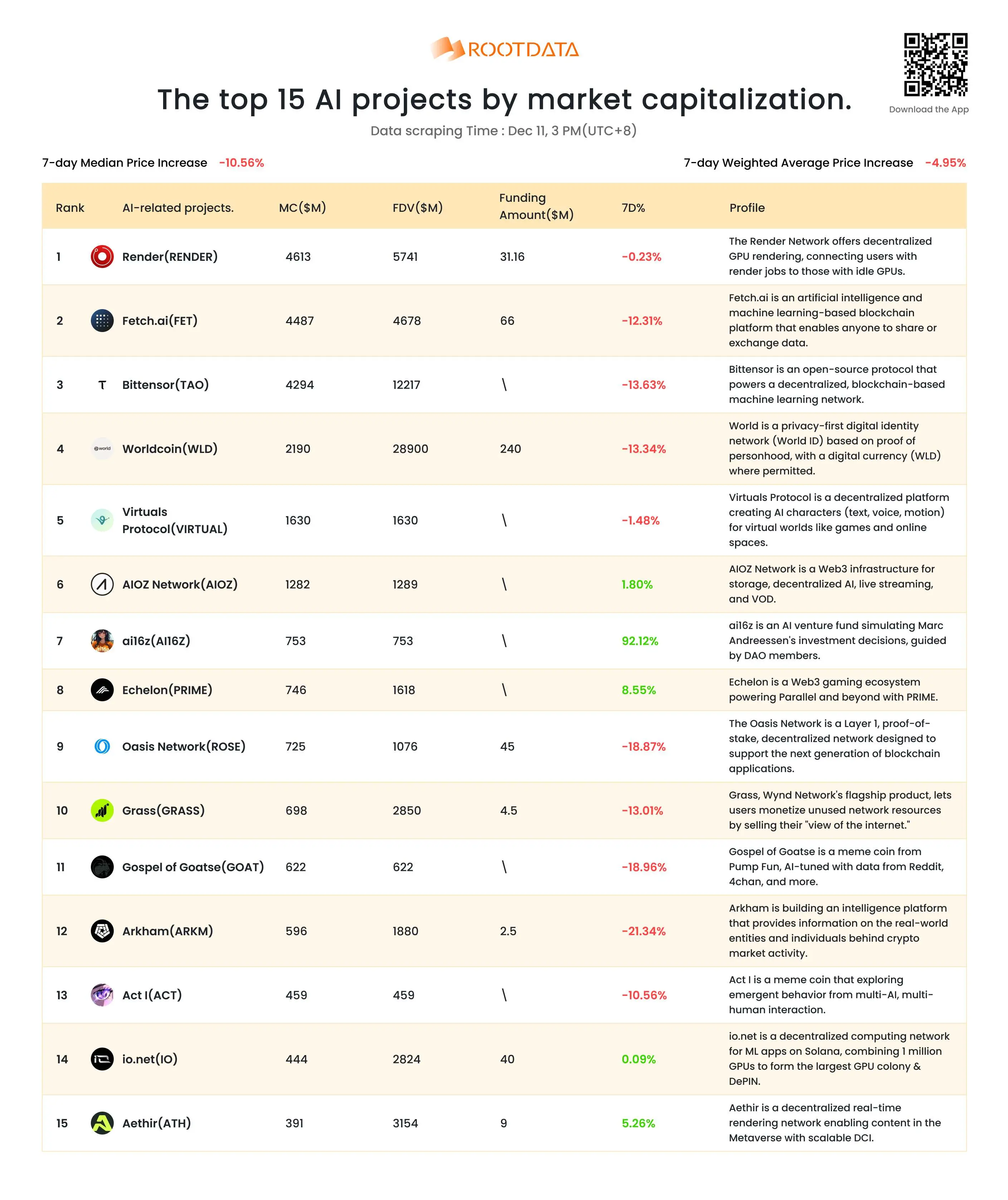 ROOTDATA

Download the App

The top 15 AI projects by market capitalization.

Data scraping Time : Dec 11, 3 PM(UTC+8)

7-day Median Price Increase -10.56%

7-day Weighted Average Price Increase -4.95%

| Rank | AI-related projects. | MC($M) | FDV($M) | Funding Amount($M) | 7D% | Profile |
|---|---|---|---|---|---|---|
| 1 | Render(RENDER) | 4613 | 5741 | 31.16 | -0.23% | The Render Network offers decentralized GPU rendering, connecting users with render jobs to those with idle GPUs. |
| 2 | Fetch.ai(FET) | 4487 | 4678 | 66 | -12.31% | Fetch.ai is an artificial intelligence and machine learning-based blockchain platform that enables anyone to share or exchange data. |
| 3 | Bittensor(TAO) | 4294 | 12217 | \ | -13.63% | Bittensor is an open-source protocol that powers a decentralized, blockchain-based machine learning network. |
| 4 | Worldcoin(WLD) | 2190 | 28900 | 240 | -13.34% | World is a privacy-first digital identity network (World ID) based on proof of personhood, with a digital currency (WLD) where permitted. |
| 5 | Virtuals Protocol(VIRTUAL) | 1630 | 1630 | \ | -1.48% | Virtuals Protocol is a decentralized platform creating AI characters (text, voice, motion) for virtual worlds like games and online spaces. |
| 6 | AIOZ Network(AIOZ) | 1282 | 1289 | \ | 1.80% | AIOZ Network is a Web3 infrastructure for storage, decentralized AI, live streaming, and VOD. |
| 7 | ai16z(AI16Z) | 753 | 753 | \ | 92.12% | ai16z is an AI venture fund simulating Marc Andreessen's investment decisions, guided by DAO members. |
| 8 | Echelon(PRIME) | 746 | 1618 | \ | 8.55% | Echelon is a Web3 gaming ecosystem powering Parallel and beyond with PRIME. |
| 9 | Oasis Network(ROSE) | 725 | 1076 | 45 | -18.87% | The Oasis Network is a Layer 1, proof-of-stake, decentralized network designed to support the next generation of blockchain applications. |
| 10 | Grass(GRASS) | 698 | 2850 | 4.5 | -13.01% | Grass, Wynd Network's flagship product, lets users monetize unused network resources by selling their "view of the internet." |
| 11 | Gospel of Goatse(GOAT) | 622 | 622 | \ | -18.96% | Gospel of Goatse is a meme coin from Pump Fun, AI-tuned with data from Reddit, 4chan, and more. |
| 12 | Arkham(ARKM) | 596 | 1880 | 2.5 | -21.34% | Arkham is building an intelligence platform that provides information on the real-world entities and individuals behind crypto market activity. |
| 13 | Act I(ACT) | 459 | 459 | \ | -10.56% | Act I is a meme coin that exploring emergent behavior from multi-AI, multi-human interaction. |
| 14 | io.net(IO) | 444 | 2824 | 40 | 0.09% | io.net is a decentralized computing network for ML apps on Solana, combining 1 million GPUs to form the largest GPU colony & DePIN. |
| 15 | Aethir(ATH) | 391 | 3154 | 9 | 5.26% | Aethir is a decentralized real-time rendering network enabling content in the Metaverse with scalable DCI. |